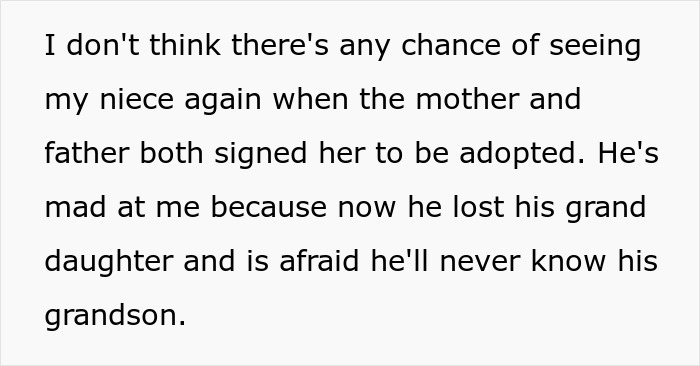 I don't think there's any chance of seeing my niece again when the mother and father both signed her to be adopted. He's mad at me because now he lost his grand daughter and is afraid he'll never know his grandson.